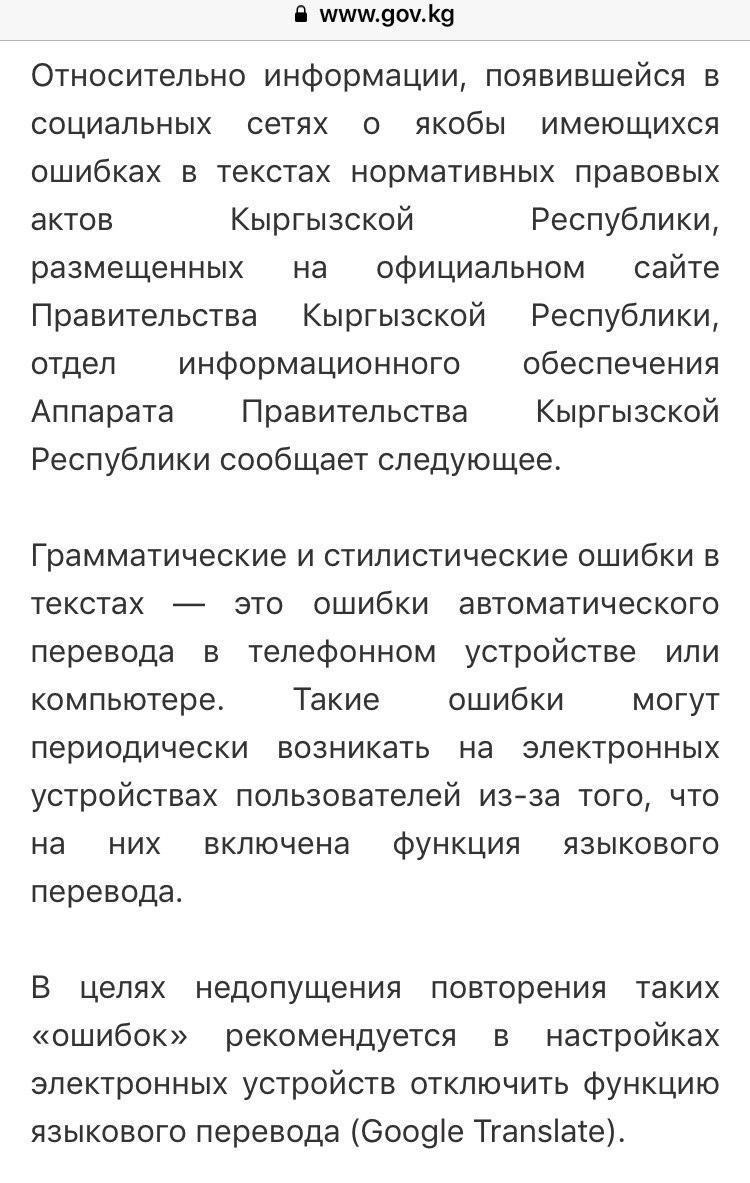 www.gov.kg

Относительно информации, появившейся в социальных сетях о якобы имеющихся ошибках в текстах нормативных правовых актов Кыргызской Республики, размещенных на официальном сайте Правительства Кыргызской Республики, отдел информационного обеспечения Аппарата Правительства Кыргызской Республики сообщает следующее.

Грамматические и стилистические ошибки в текстах — это ошибки автоматического перевода в телефонном устройстве или компьютере. Такие ошибки могут периодически возникать на электронных устройствах пользователей из-за того, что на них включена функция языкового перевода.

В целях недопущения повторения таких «ошибок» рекомендуется в настройках электронных устройств отключить функцию языкового перевода (Google Translate).